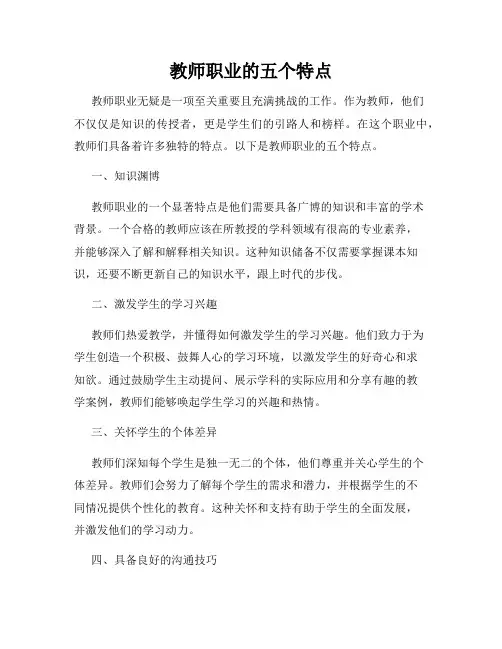 教师职业的五个特点

教师职业无疑是一项至关重要且充满挑战的工作。作为教师，他们不仅仅是知识的传授者，更是学生们的引路人和榜样。在这个职业中，教师们具备着许多独特的特点。以下是教师职业的五个特点。

一、知识渊博

教师职业的一个显著特点是他们需要具备广博的知识和丰富的学术背景。一个合格的教师应该在所教授的学科领域有很高的专业素养，并能够深入了解和解释相关知识。这种知识储备不仅需要掌握课本知识，还要不断更新自己的知识水平，跟上时代的步伐。

二、激发学生的学习兴趣

教师们热爱教学，并懂得如何激发学生的学习兴趣。他们致力于为学生创造一个积极、鼓舞人心的学习环境，以激发学生的好奇心和求知欲。通过鼓励学生主动提问、展示学科的实际应用和分享有趣的教学案例，教师们能够唤起学生学习的兴趣和热情。

三、关怀学生的个体差异

教师们深知每个学生是独一无二的个体，他们尊重并关心学生的个体差异。教师们会努力了解每个学生的需求和潜力，并根据学生的不同情况提供个性化的教育。这种关怀和支持有助于学生的全面发展，并激发他们的学习动力。

四、具备良好的沟通技巧